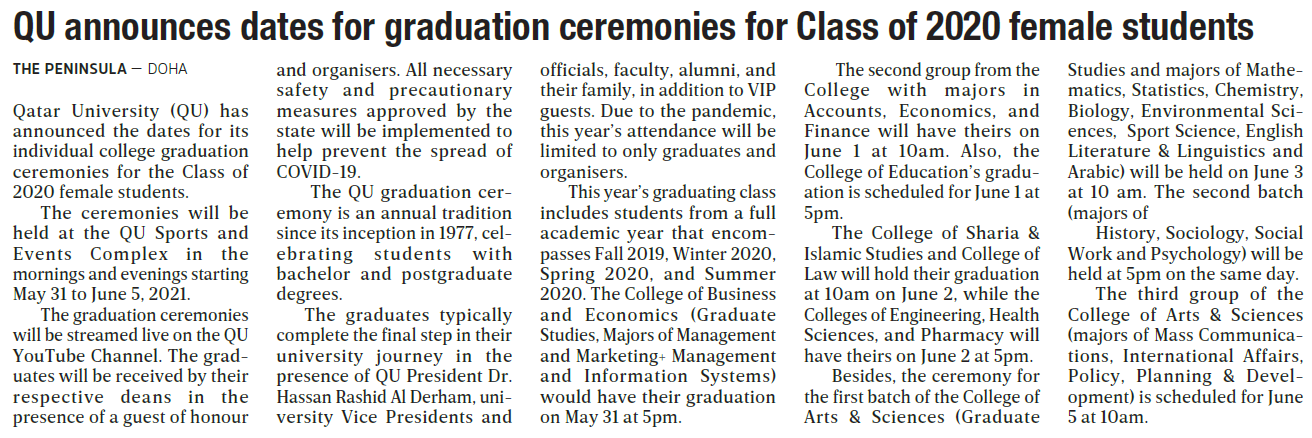 QU announces dates for graduation ceremonies for Class of 2020 female students

THE PENINSULA — DOHA

Qatar University (QU) has announced the dates for its individual college graduation ceremonies for the Class of 2020 female students.

The ceremonies will be held at the QU Sports and Events Complex in the mornings and evenings starting May 31 to June 5, 2021.

The graduation ceremonies will be streamed live on the QU YouTube Channel. The graduates will be received by their respective deans in the presence of a guest of honour and organisers. All necessary safety and precautionary measures approved by the state will be implemented to help prevent the spread of COVID-19.

The QU graduation ceremony is an annual tradition since its inception in 1977, celebrating students with bachelor and postgraduate degrees.

The graduates typically complete the final step in their university journey in the presence of QU President Dr. Hassan Rashid Al Derham, university Vice Presidents and officials, faculty, alumni, and their family, in addition to VIP guests. Due to the pandemic, this year's attendance will be limited to only graduates and organisers.

This year's graduating class includes students from a full academic year that encompasses Fall 2019, Winter 2020, Spring 2020, and Summer 2020. The College of Business and Economics (Graduate Studies, Majors of Management and Marketing+ Management and Information Systems) would have their graduation on May 31 at 5pm.

The second group from the College with majors in Accounts, Economics, and Finance will have theirs on June 1 at 10am. Also, the College of Education's graduation is scheduled for June 1 at 5pm.

The College of Sharia & Islamic Studies and College of Law will hold their graduation at 10am on June 2, while the Colleges of Engineering, Health Sciences, and Pharmacy will have theirs on June 2 at 5pm.

Besides, the ceremony for the first batch of the College of Arts & Sciences (Graduate Studies and majors of Mathematics, Statistics, Chemistry, Biology, Environmental Sciences, Sport Science, English Literature & Linguistics and Arabic) will be held on June 3 at 10 am. The second batch (majors of

History, Sociology, Social Work and Psychology) will be held at 5pm on the same day.

The third group of the College of Arts & Sciences (majors of Mass Communications, International Affairs, Policy, Planning & Development) is scheduled for June 5 at 10am.